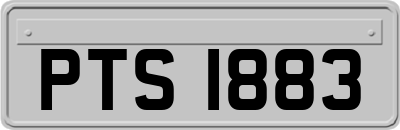 PTS 1883